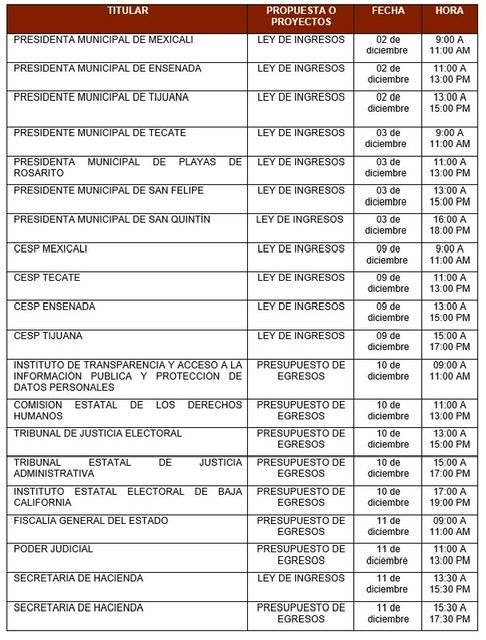 | TITULAR | PROPUESTA O PROYECTOS | FECHA | HORA |
|---|---|---|---|
| PRESIDENTA MUNICIPAL DE MEXICALI | LEY DE INGRESOS | 02 de diciembre | 9:00 A 11:00 AM |
| PRESIDENTA MUNICIPAL DE ENSENADA | LEY DE INGRESOS | 02 de diciembre | 11:00 A 13:00 PM |
| PRESIDENTE MUNICIPAL DE TIJUANA | LEY DE INGRESOS | 02 de diciembre | 13:00 A 15:00 PM |
| PRESIDENTE MUNICIPAL DE TECATE | LEY DE INGRESOS | 03 de diciembre | 9:00 A 11:00 AM |
| PRESIDENTA MUNICIPAL DE PLAYAS DE ROSARITO | LEY DE INGRESOS | 03 de diciembre | 11:00 A 13:00 PM |
| PRESIDENTE MUNICIPAL DE SAN FELIPE | LEY DE INGRESOS | 03 de diciembre | 13:00 A 15:00 PM |
| PRESIDENTA MUNICIPAL DE SAN QUINTÍN | LEY DE INGRESOS | 03 de diciembre | 16:00 A 18:00 PM |
| CESP MEXICALI | LEY DE INGRESOS | 09 de diciembre | 9:00 A 11:00 AM |
| CESP TECATE | LEY DE INGRESOS | 09 de diciembre | 11:00 A 13:00 PM |
| CESP ENSENADA | LEY DE INGRESOS | 09 de diciembre | 13:00 A 15:00 PM |
| CESP TIJUANA | LEY DE INGRESOS | 09 de diciembre | 15:00 A 17:00 PM |
| INSTITUTO DE TRANSPARENCIA Y ACCESO A LA INFORMACIÓN PUBLICA Y PROTECCIÓN DE DATOS PERSONALES | PRESUPUESTO DE EGRESOS | 10 de diciembre | 09:00 A 11:00 AM |
| COMISION ESTATAL DE LOS DERECHOS HUMANOS | PRESUPUESTO DE EGRESOS | 10 de diciembre | 11:00 A 13:00 PM |
| TRIBUNAL DE JUSTICIA ELECTORAL | PRESUPUESTO DE EGRESOS | 10 de diciembre | 13:00 A 15:00 PM |
| TRIBUNAL ESTATAL DE JUSTICIA ADMINISTRATIVA | PRESUPUESTO DE EGRESOS | 10 de diciembre | 15:00 A 17:00 PM |
| INSTITUTO ESTATAL ELECTORAL DE BAJA CALIFORNIA | PRESUPUESTO DE EGRESOS | 10 de diciembre | 17:00 A 19:00 PM |
| FISCALÍA GENERAL DEL ESTADO | PRESUPUESTO DE EGRESOS | 11 de diciembre | 09:00 A 11:00 AM |
| PODER JUDICIAL | PRESUPUESTO DE EGRESOS | 11 de diciembre | 11:00 A 13:00 PM |
| SECRETARIA DE HACIENDA | LEY DE INGRESOS | 11 de diciembre | 13:30 A 15:30 PM |
| SECRETARIA DE HACIENDA | PRESUPUESTO DE EGRESOS | 11 de diciembre | 15:30 A 17:30 PM |